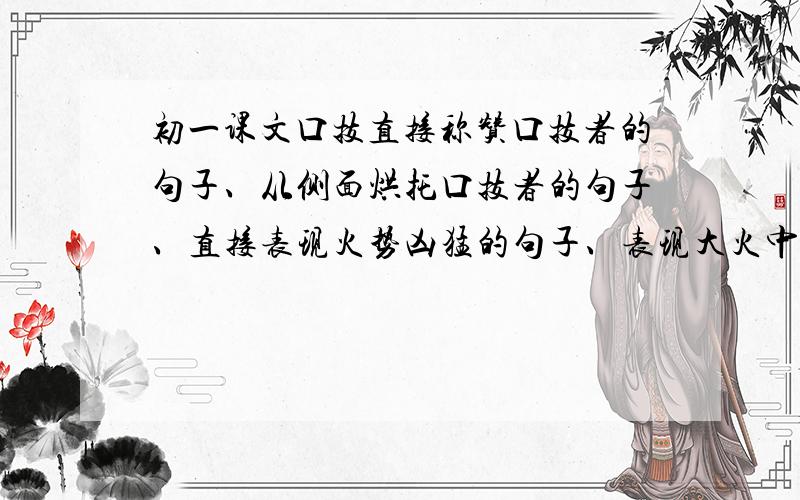 初一课文口技直接称赞口技者的句子、从侧面烘托口技者的句子、直接表现火势凶猛的句子、表现大火中